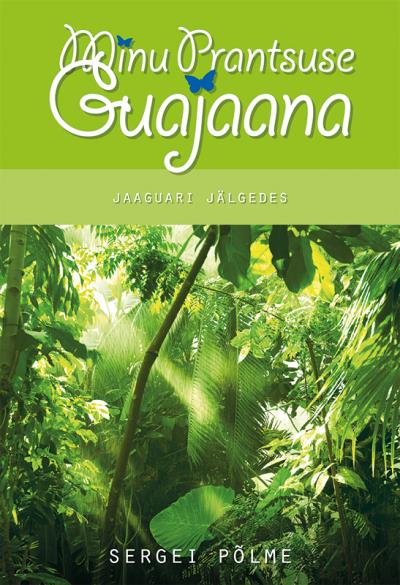 Minu Prantsuse Guajaana

JAAGUARI JÄLGEDES

SERGEI PÕLME